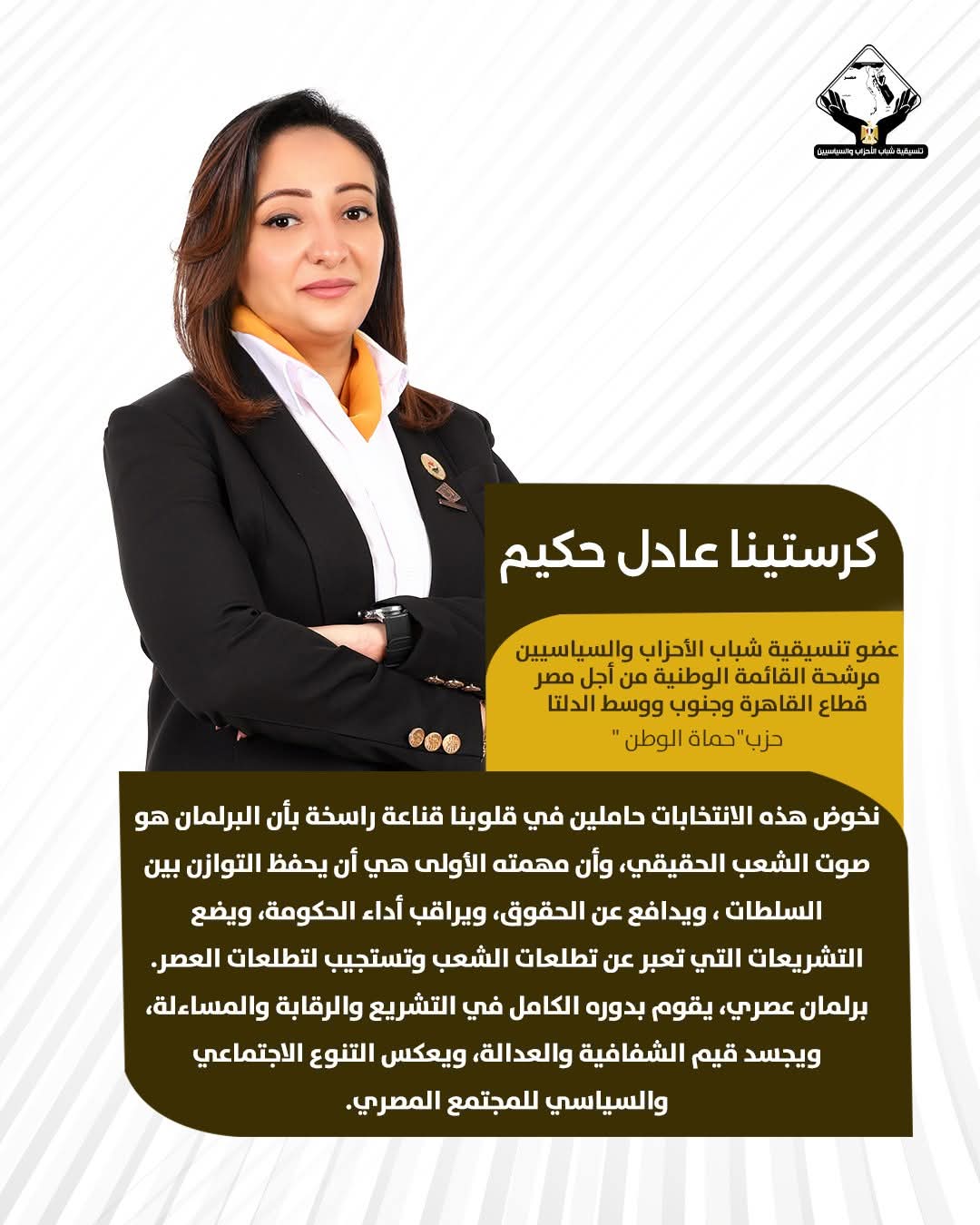 تنسيقية شباب الأحزاب والسياسيين

كرستينا عادل حكيم

عضو تنسيقية شباب الأحزاب والسياسيين
مرشحة القائمة الوطنية من أجل مصر
قطاع القاهرة وجنوب ووسط الدلتا
حزب"حماة الوطن "

نخوض هذه الانتخابات حاملين في قلوبنا قناعة راسخة بأن البرلمان هو صوت الشعب الحقيقي، وأن مهمته الأولى هي أن يحفظ التوازن بين السلطات ، ويدافع عن الحقوق، ويراقب أداء الحكومة، ويضع التشريعات التي تعبر عن تطلعات الشعب وتستجيب لتطلعات العصر. برلمان عصري، يقوم بدوره الكامل في التشريع والرقابة والمساءلة، ويجسد قيم الشفافية والعدالة، ويعكس التنوع الاجتماعي والسياسي للمجتمع المصري.